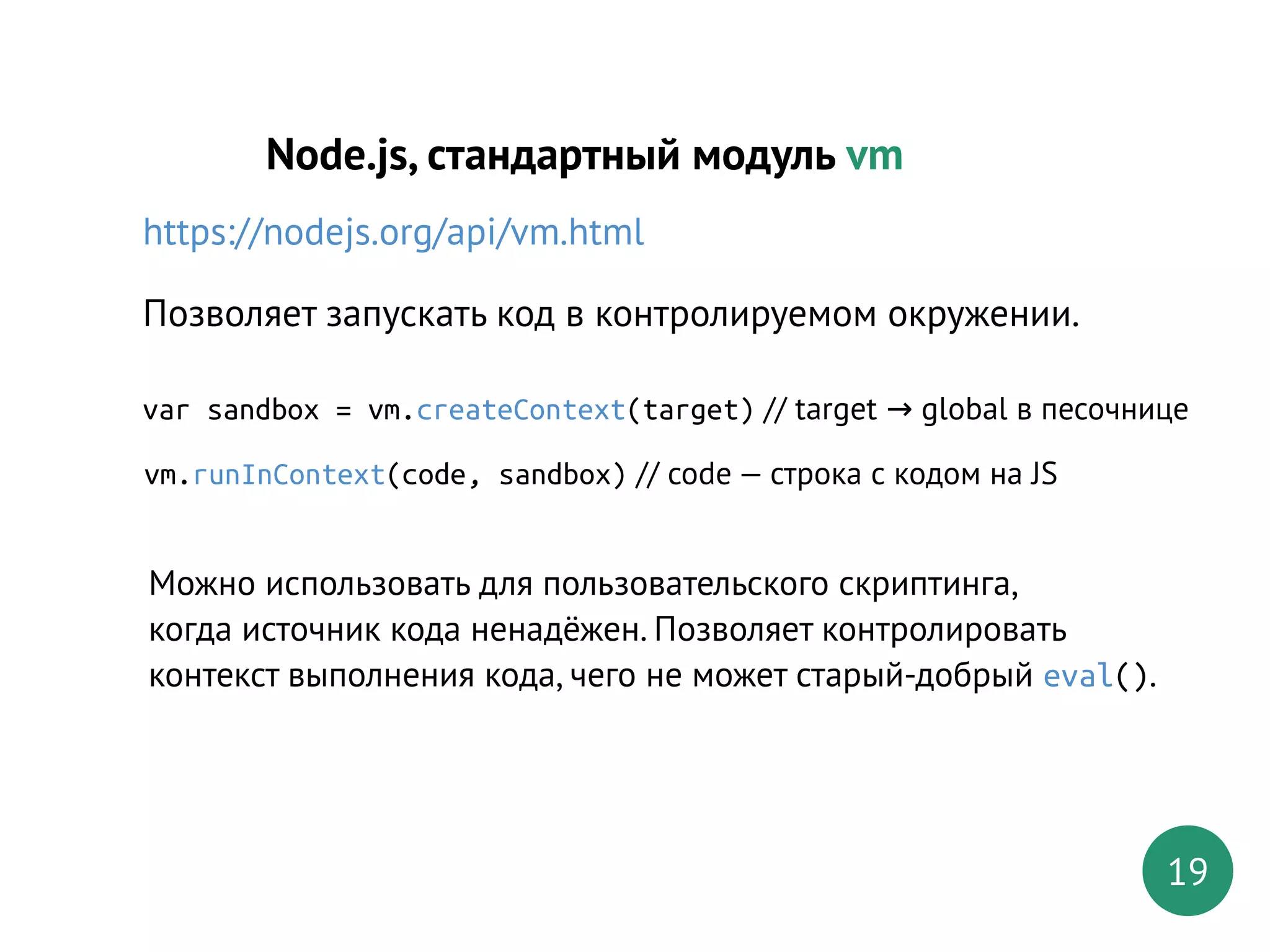 Node.js, стандартный модуль vm

https://nodejs.org/api/vm.html

Позволяет запускать код в контролируемом окружении.

var sandbox = vm.createContext(target) // target → global в песочнице

vm.runInContext(code, sandbox) // code — строка с кодом на JS

Можно использовать для пользовательского скриптинга, когда источник кода ненадёжен. Позволяет контролировать контекст выполнения кода, чего не может старый-добрый eval().

19